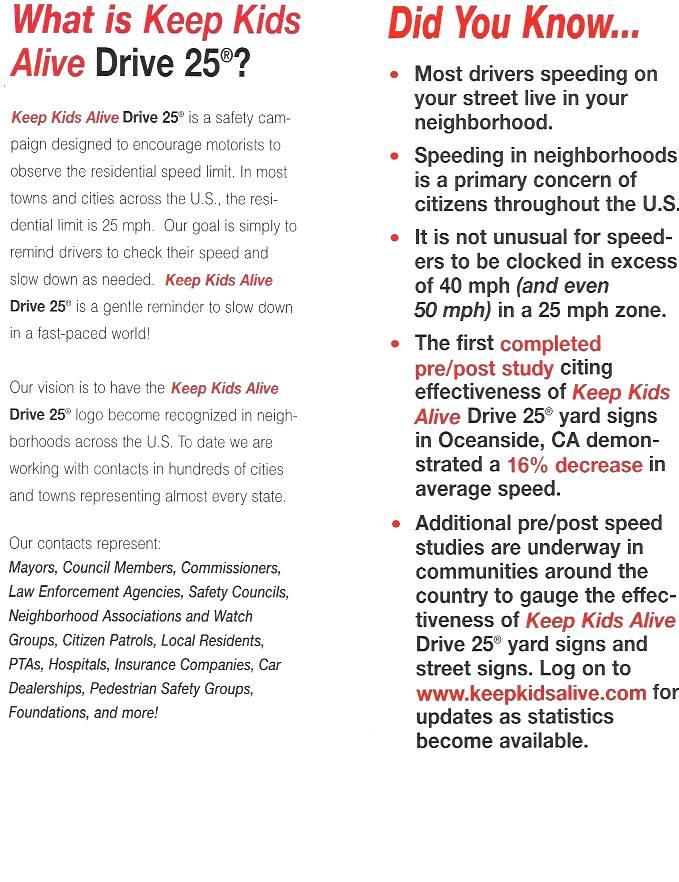 What is Keep Kids Alive Drive 25®?

Keep Kids Alive Drive 25® is a safety campaign designed to encourage motorists to observe the residential speed limit. In most towns and cities across the U.S., the residential limit is 25 mph. Our goal is simply to remind drivers to check their speed and slow down as needed. Keep Kids Alive Drive 25® is a gentle reminder to slow down in a fast-paced world!

Our vision is to have the Keep Kids Alive Drive 25® logo become recognized in neighborhoods across the U.S. To date we are working with contacts in hundreds of cities and towns representing almost every state.

Our contacts represent:
Mayors, Council Members, Commissioners, Law Enforcement Agencies, Safety Councils, Neighborhood Associations and Watch Groups, Citizen Patrols, Local Residents, PTAs, Hospitals, Insurance Companies, Car Dealerships, Pedestrian Safety Groups, Foundations, and more!

Did You Know...

• Most drivers speeding on your street live in your neighborhood.

• Speeding in neighborhoods is a primary concern of citizens throughout the U.S.

• It is not unusual for speeders to be clocked in excess of 40 mph (and even 50 mph) in a 25 mph zone.

• The first completed pre/post study citing effectiveness of Keep Kids Alive Drive 25® yard signs in Oceanside, CA demonstrated a 16% decrease in average speed.

• Additional pre/post speed studies are underway in communities around the country to gauge the effectiveness of Keep Kids Alive Drive 25® yard signs and street signs. Log on to www.keepkidsalive.com for updates as statistics become available.